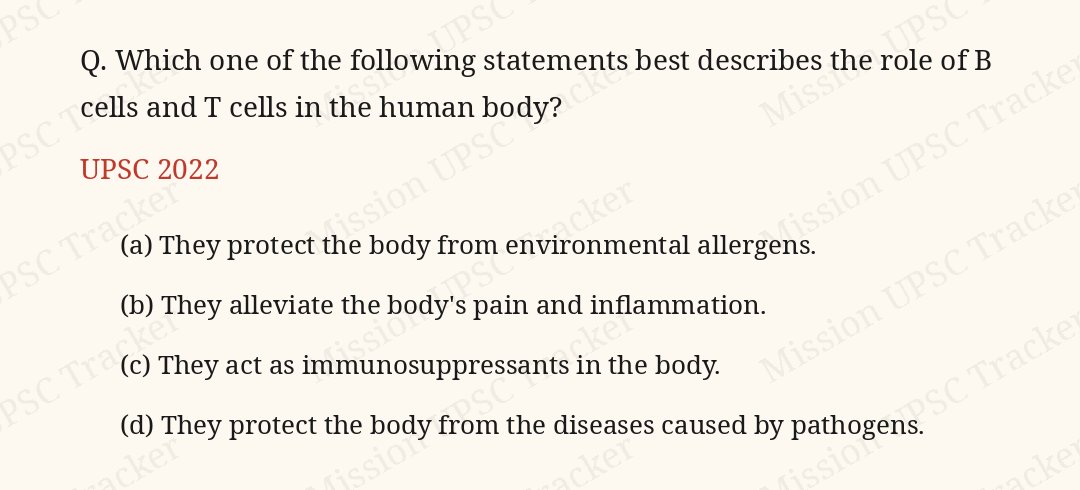 Q. Which one of the following statements best describes the role of B cells and T cells in the human body?

UPSC 2022

(a) They protect the body from environmental allergens.

(b) They alleviate the body's pain and inflammation.

(c) They act as immunosuppressants in the body.

(d) They protect the body from the diseases caused by pathogens.

Mission UPSC Tracker